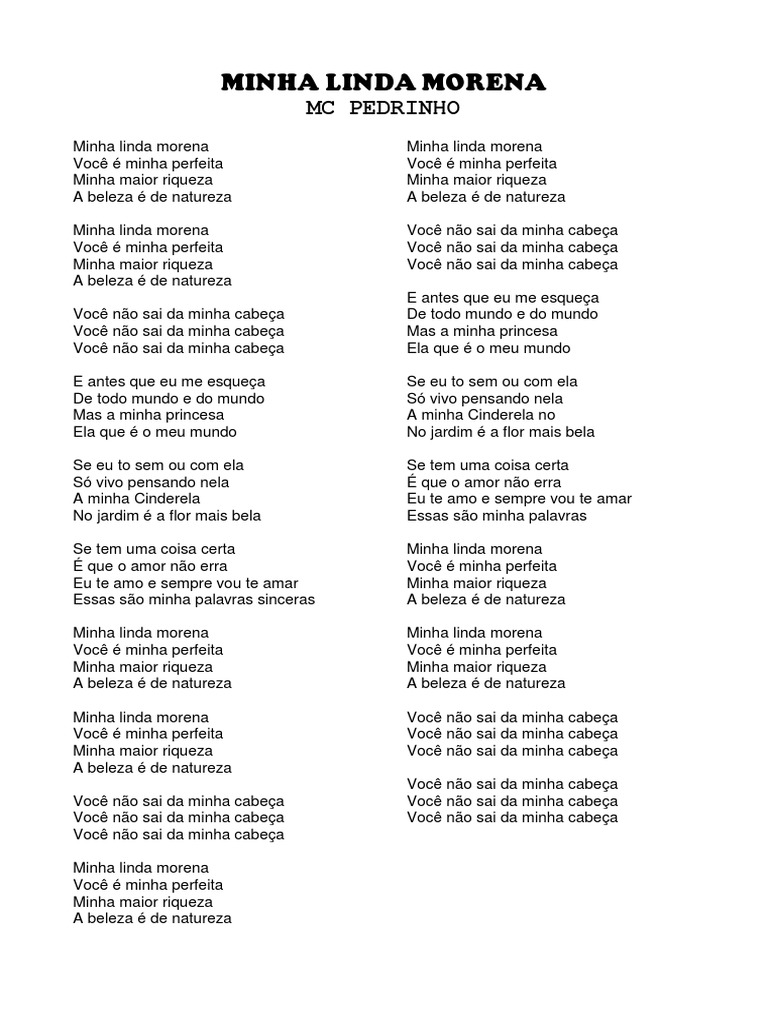 MINHA LINDA MORENA
MC PEDRINHO

Minha linda morena
Você é minha perfeita
Minha maior riqueza
A beleza é de natureza

Minha linda morena
Você é minha perfeita
Minha maior riqueza
A beleza é de natureza

Você não sai da minha cabeça
Você não sai da minha cabeça
Você não sai da minha cabeça

E antes que eu me esqueça
De todo mundo e do mundo
Mas a minha princesa
Ela que é o meu mundo

Se eu to sem ou com ela
Só vivo pensando nela
A minha Cinderela
No jardim é a flor mais bela

Se tem uma coisa certa
É que o amor não erra
Eu te amo e sempre vou te amar
Essas são minha palavras sinceras

Minha linda morena
Você é minha perfeita
Minha maior riqueza
A beleza é de natureza

Minha linda morena
Você é minha perfeita
Minha maior riqueza
A beleza é de natureza

Você não sai da minha cabeça
Você não sai da minha cabeça
Você não sai da minha cabeça

Minha linda morena
Você é minha perfeita
Minha maior riqueza
A beleza é de natureza

Minha linda morena
Você é minha perfeita
Minha maior riqueza
A beleza é de natureza

Você não sai da minha cabeça
Você não sai da minha cabeça
Você não sai da minha cabeça

E antes que eu me esqueça
De todo mundo e do mundo
Mas a minha princesa
Ela que é o meu mundo

Se eu to sem ou com ela
Só vivo pensando nela
A minha Cinderela no
No jardim é a flor mais bela

Se tem uma coisa certa
É que o amor não erra
Eu te amo e sempre vou te amar
Essas são minha palavras

Minha linda morena
Você é minha perfeita
Minha maior riqueza
A beleza é de natureza

Minha linda morena
Você é minha perfeita
Minha maior riqueza
A beleza é de natureza

Você não sai da minha cabeça
Você não sai da minha cabeça
Você não sai da minha cabeça

Você não sai da minha cabeça
Você não sai da minha cabeça
Você não sai da minha cabeça